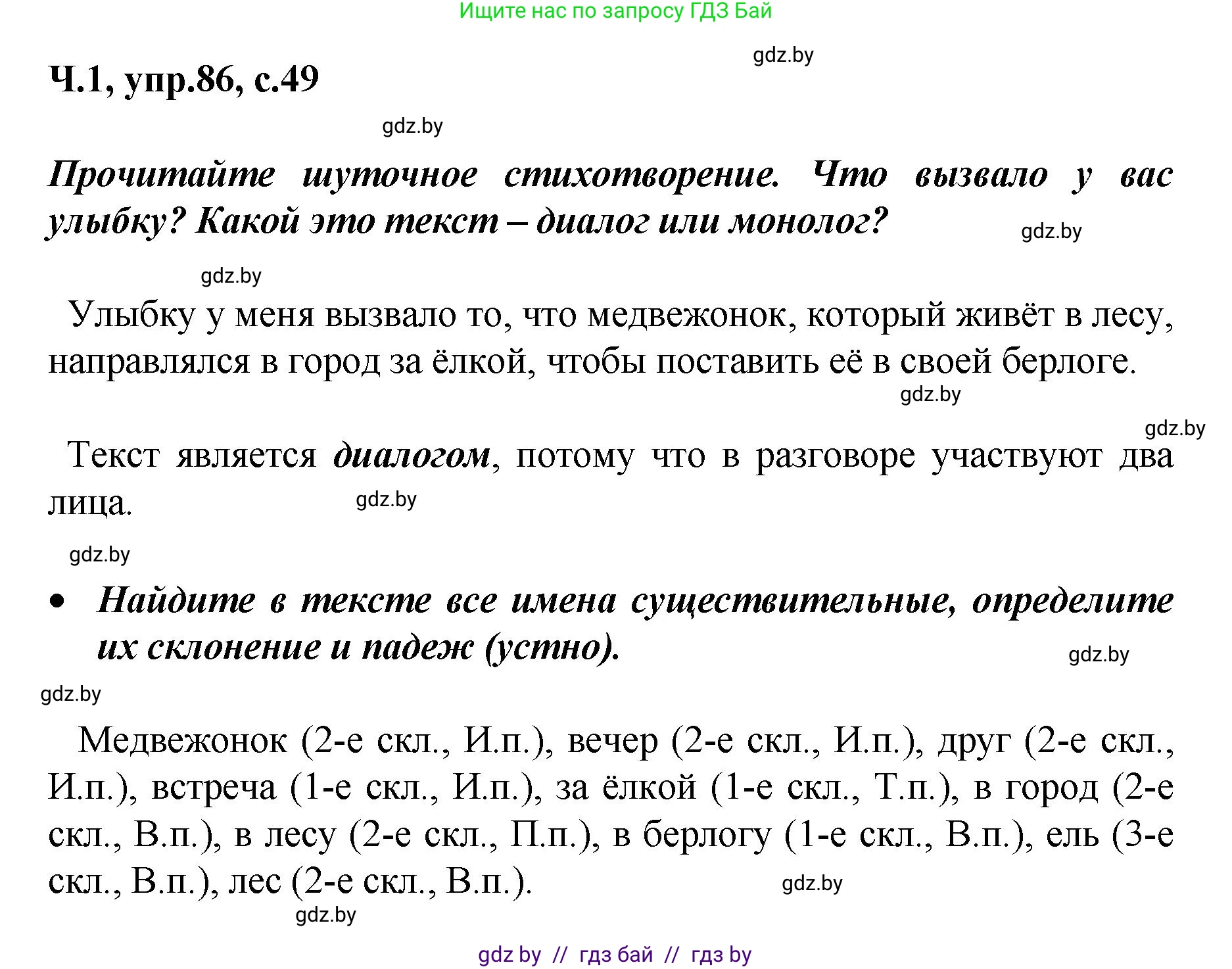 Ищите нас по запросу ГДЗ Бай

gdz.by

Ч.1, упр.86, с.49

gdz.by

Прочитайте шуточное стихотворение. Что вызвало у вас улыбку? Какой это текст – диалог или монолог?

gdz.by

gdz.by

Улыбку у меня вызвало то, что медвежонок, который живёт в лесу, направлялся в город за ёлкой, чтобы поставить её в своей берлоге.

gdz.by

gdz.by

Текст является диалогом, потому что в разговоре участвуют два лица.

gdz.by

gdz.by

• Найдите в тексте все имена существительные, определите их склонение и падеж (устно).

gdz.by

gdz.by

Медвежонок (2-е скл., И.п.), вечер (2-е скл., И.п.), друг (2-е скл., И.п.), встреча (1-е скл., И.п.), за ёлкой (1-е скл., Т.п.), в город (2-е скл., В.п.), в лесу (2-е скл., П.п.), в берлогу (1-е скл., В.п.), ель (3-е скл., В.п.), лес (2-е скл., В.п.).

gdz.by

gdz.by

gdz by // гдз бай // гдз by